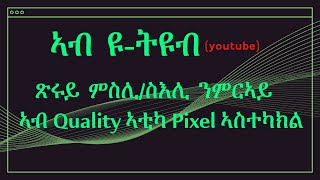 ኣብ ዩ-ትዩብ (youtube)

ጽሩይ ምስሊ/ስእሊ ንምርኣይ
ኣብ Quality ኣቲካ Pixel ኣስተካክል